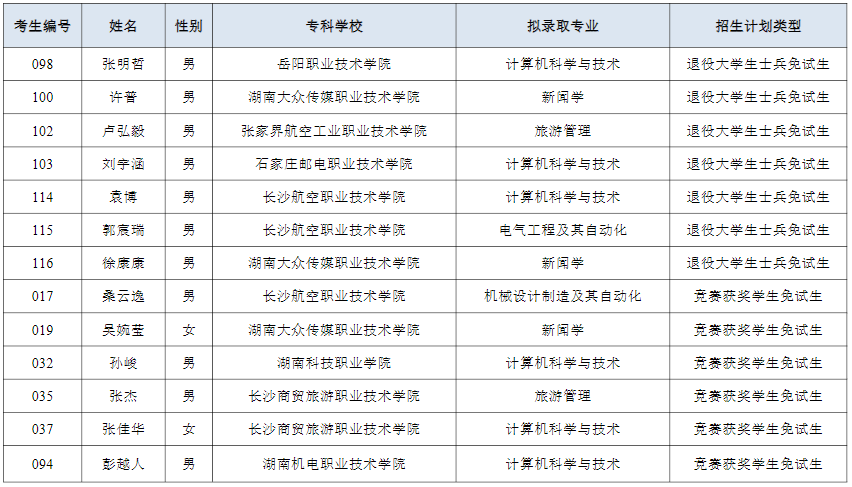 | 考生编号 | 姓名 | 性别 | 专科学校 | 拟录取专业 | 招生计划类型 |
|---|---|---|---|---|---|
| 098 | 张明哲 | 男 | 岳阳职业技术学院 | 计算机科学与技术 | 退役大学生士兵免试生 |
| 100 | 许普 | 男 | 湖南大众传媒职业技术学院 | 新闻学 | 退役大学生士兵免试生 |
| 102 | 卢弘毅 | 男 | 张家界航空工业职业技术学院 | 旅游管理 | 退役大学生士兵免试生 |
| 103 | 刘宇涵 | 男 | 石家庄邮电职业技术学院 | 计算机科学与技术 | 退役大学生士兵免试生 |
| 114 | 袁博 | 男 | 长沙航空职业技术学院 | 计算机科学与技术 | 退役大学生士兵免试生 |
| 115 | 郭宸瑞 | 男 | 长沙航空职业技术学院 | 电气工程及其自动化 | 退役大学生士兵免试生 |
| 116 | 徐康康 | 男 | 湖南大众传媒职业技术学院 | 新闻学 | 退役大学生士兵免试生 |
| 017 | 桑云逸 | 男 | 长沙航空职业技术学院 | 机械设计制造及其自动化 | 竞赛获奖学生免试生 |
| 019 | 吴婉莹 | 女 | 湖南大众传媒职业技术学院 | 新闻学 | 竞赛获奖学生免试生 |
| 032 | 孙峻 | 男 | 湖南科技职业学院 | 计算机科学与技术 | 竞赛获奖学生免试生 |
| 035 | 张杰 | 男 | 长沙商贸旅游职业技术学院 | 旅游管理 | 竞赛获奖学生免试生 |
| 037 | 张佳华 | 女 | 长沙商贸旅游职业技术学院 | 计算机科学与技术 | 竞赛获奖学生免试生 |
| 094 | 彭越人 | 男 | 湖南机电职业技术学院 | 计算机科学与技术 | 竞赛获奖学生免试生 |